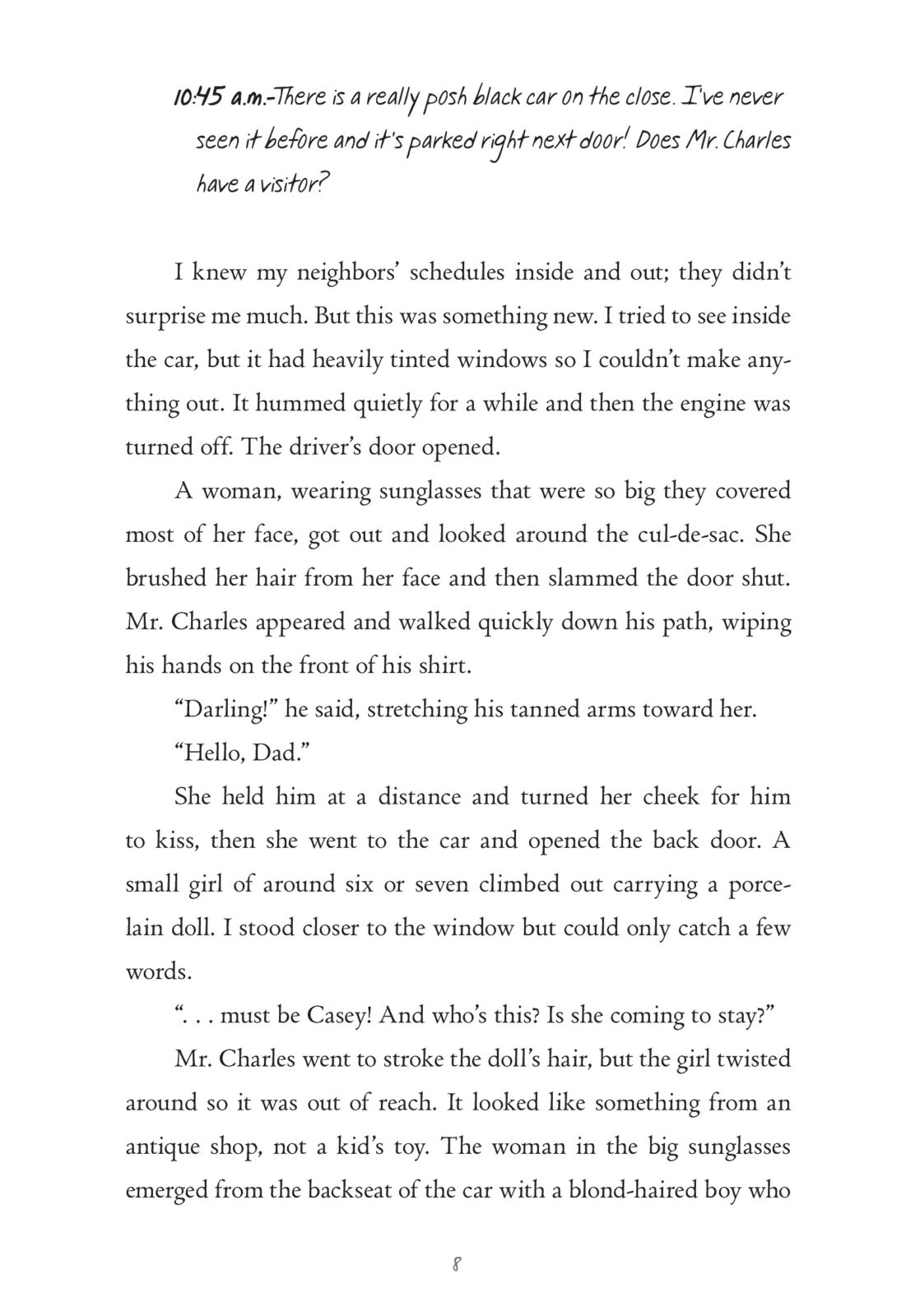 10:45 a.m.-There is a really posh black car on the close. I've never seen it before and it's parked right next door! Does Mr. Charles have a visitor?

I knew my neighbors' schedules inside and out; they didn't surprise me much. But this was something new. I tried to see inside the car, but it had heavily tinted windows so I couldn't make anything out. It hummed quietly for a while and then the engine was turned off. The driver's door opened.

A woman, wearing sunglasses that were so big they covered most of her face, got out and looked around the cul-de-sac. She brushed her hair from her face and then slammed the door shut. Mr. Charles appeared and walked quickly down his path, wiping his hands on the front of his shirt.

"Darling!" he said, stretching his tanned arms toward her.

"Hello, Dad."

She held him at a distance and turned her cheek for him to kiss, then she went to the car and opened the back door. A small girl of around six or seven climbed out carrying a porcelain doll. I stood closer to the window but could only catch a few words.

". . . must be Casey! And who's this? Is she coming to stay?"

Mr. Charles went to stroke the doll's hair, but the girl twisted around so it was out of reach. It looked like something from an antique shop, not a kid's toy. The woman in the big sunglasses emerged from the backseat of the car with a blond-haired boy who

8